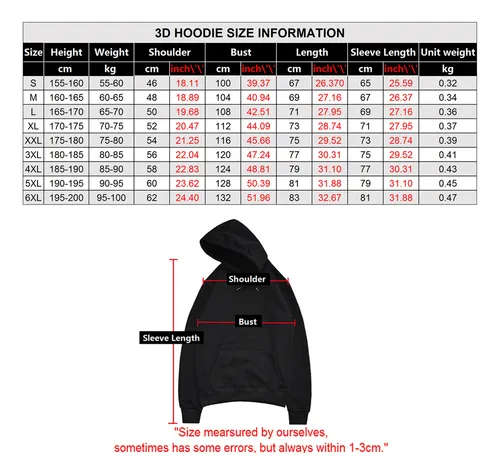 3D HOODIE SIZE INFORMATION

| Size | Height | Weight | Shoulder | | Bust | | Length | | Sleeve Length | | Unit weight |
|---|---|---|---|---|---|---|---|---|---|---|---|
| | cm | kg | cm | inch\'\' | cm | inch\'\' | cm | inch\'\' | cm | inch\'\' | kg |
| S | 155-160 | 55-60 | 46 | 18.11 | 100 | 39.37 | 67 | 26.370 | 65 | 25.59 | 0.32 |
| M | 160-165 | 60-65 | 48 | 18.89 | 104 | 40.94 | 69 | 27.16 | 67 | 26.37 | 0.34 |
| L | 165-170 | 65-70 | 50 | 19.68 | 108 | 42.51 | 71 | 27.95 | 69 | 27.16 | 0.36 |
| XL | 170-175 | 70-75 | 52 | 20.47 | 112 | 44.09 | 73 | 28.74 | 71 | 27.95 | 0.37 |
| XXL | 175-180 | 75-80 | 54 | 21.25 | 116 | 45.66 | 75 | 29.52 | 73 | 28.74 | 0.39 |
| 3XL | 180-185 | 80-85 | 56 | 22.04 | 120 | 47.24 | 77 | 30.31 | 75 | 29.52 | 0.41 |
| 4XL | 185-190 | 85-90 | 58 | 22.83 | 124 | 48.81 | 79 | 31.10 | 77 | 30.31 | 0.43 |
| 5XL | 190-195 | 90-95 | 60 | 23.62 | 128 | 50.39 | 81 | 31.88 | 79 | 31.10 | 0.45 |
| 6XL | 195-200 | 95-100 | 62 | 24.40 | 132 | 51.96 | 83 | 32.67 | 81 | 31.88 | 0.47 |

Shoulder
Bust
Sleeve Length

"Size mearsured by ourselves, sometimes has some errors, but always within 1-3cm."